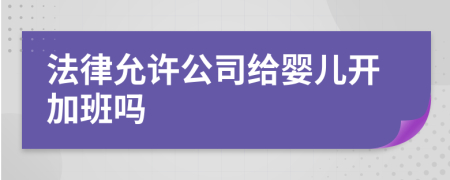 法律允许公司给婴儿开加班吗